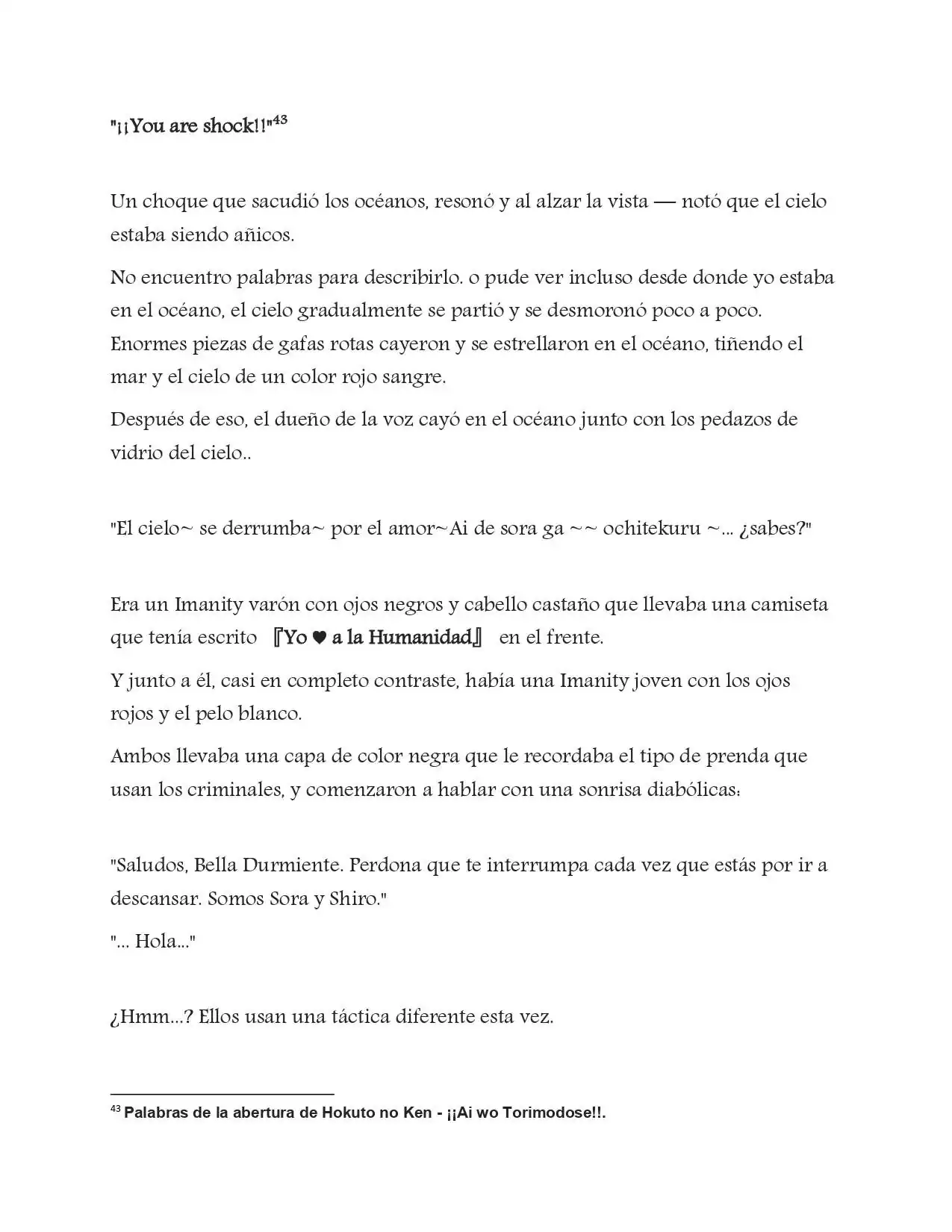 "¡¡You are shock!!"$^{43}$

Un choque que sacudió los océanos, resonó y al alzar la vista — notó que el cielo estaba siendo añicos.

No encuentro palabras para describirlo. o pude ver incluso desde donde yo estaba en el océano, el cielo gradualmente se partió y se desmoronó poco a poco. Enormes piezas de gafas rotas cayeron y se estrellaron en el océano, tiñendo el mar y el cielo de un color rojo sangre.

Después de eso, el dueño de la voz cayó en el océano junto con los pedazos de vidrio del cielo..

"El cielo~ se derrumba~ por el amor~Ai de sora ga ~~ ochitekuru ~... ¿sabes?"

Era un Imanity varón con ojos negros y cabello castaño que llevaba una camiseta que tenía escrito 『Yo ♥ a la Humanidad』 en el frente.

Y junto a él, casi en completo contraste, había una Imanity joven con los ojos rojos y el pelo blanco.

Ambos llevaba una capa de color negra que le recordaba el tipo de prenda que usan los criminales, y comenzaron a hablar con una sonrisa diabólicas:

"Saludos, Bella Durmiente. Perdona que te interrumpa cada vez que estás por ir a descansar. Somos Sora y Shiro."

"... Hola..."

¿Hmm...? Ellos usan una táctica diferente esta vez.

$^{43}$ Palabras de la abertura de Hokuto no Ken - ¡¡Ai wo Torimodose!!.